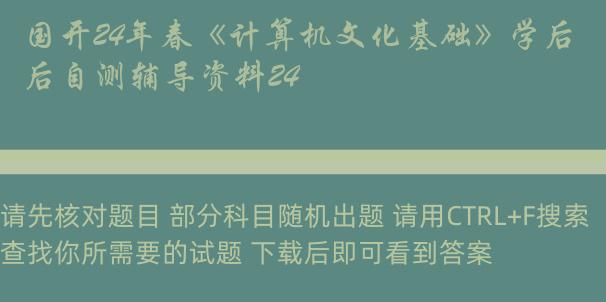 国开24年春《计算机文化基础》学后后自测辅导资料24

请先核对题目 部分科目随机出题 请用CTRL+F搜索查找你所需要的试题 下载后即可看到答案